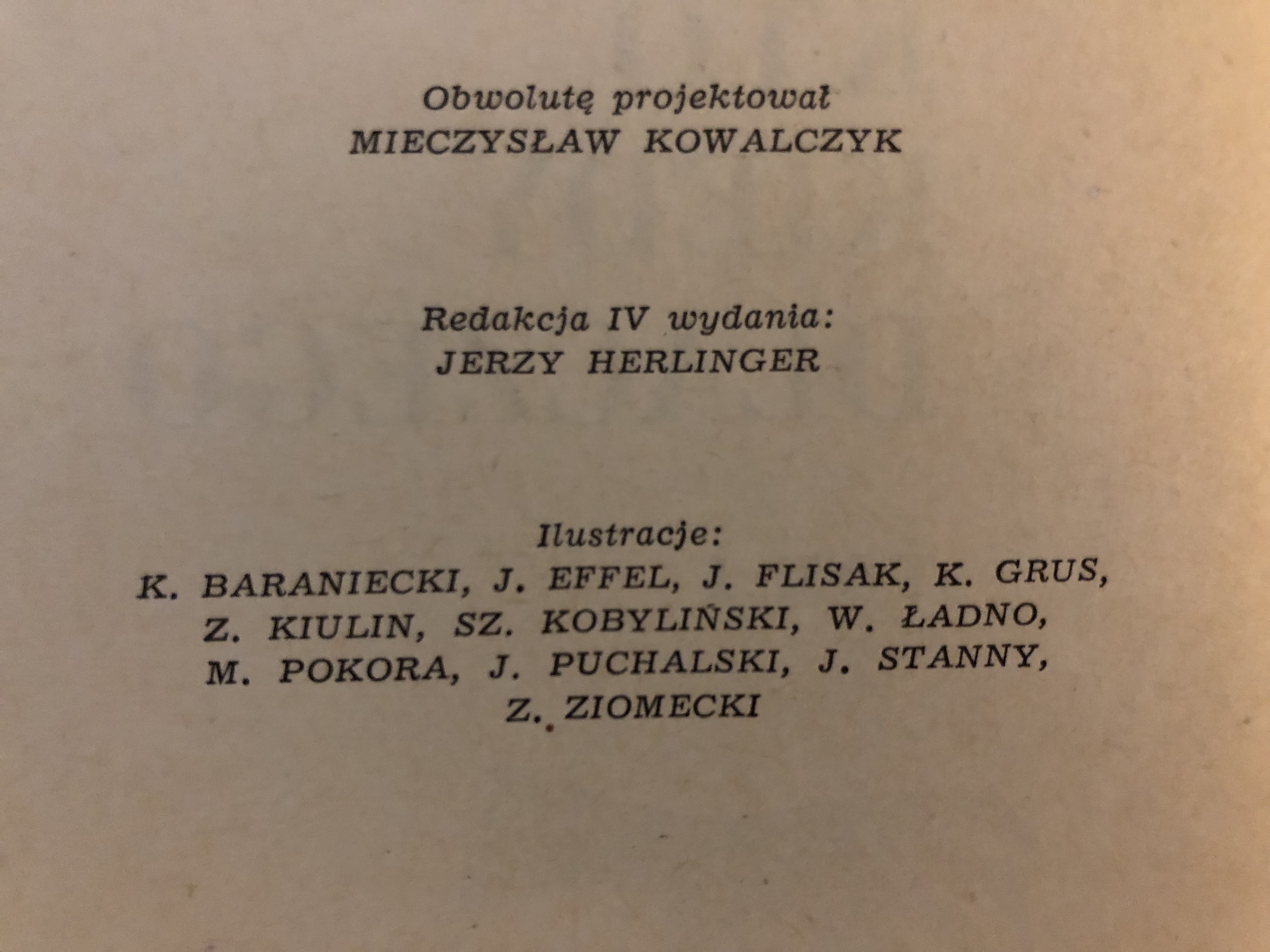 Obwolutę projektował
MIECZYSŁAW KOWALCZYK

Redakcja IV wydania:
JERZY HERLINGER

Ilustracje:
K. BARANIECKI, J. EFFEL, J. FLISAK, K. GRUS, Z. KIULIN, SZ. KOBYLIŃSKI, W. ŁADNO, M. POKORA, J. PUCHALSKI, J. STANNY, Z. ZIOMECKI